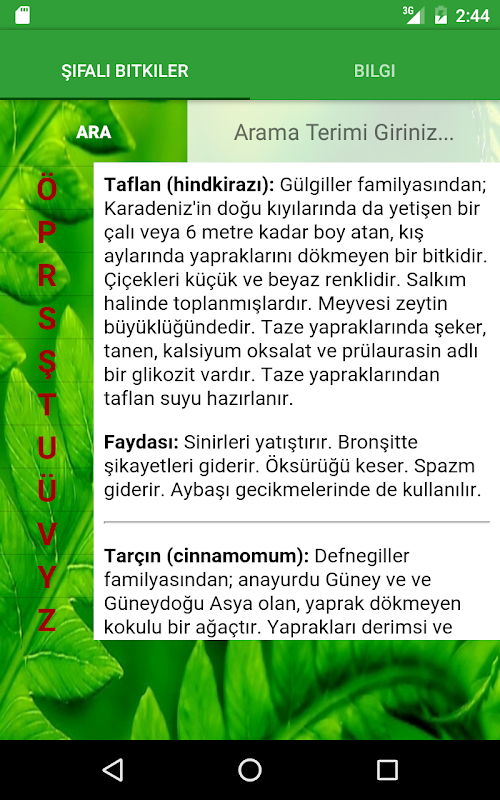 3G 2:44

ŞIFALI BITKILER

BILGI

ARA

Arama Terimi Giriniz...

Ö
P
R
S
Ş
T
U
Ü
V
Y
Z

**Taflan (hindkirazı):** Gülgiller familyasından; Karadeniz'in doğu kıyılarında da yetişen bir çalı veya 6 metre kadar boy atan, kış aylarında yapraklarını dökmeyen bir bitkidir. Çiçekleri küçük ve beyaz renklidir. Salkım halinde toplanmışlardır. Meyvesi zeytin büyüklüğündedir. Taze yapraklarında şeker, tanen, kalsiyum oksalat ve prülaurasin adlı bir glikozit vardır. Taze yapraklarından taflan suyu hazırlanır.

**Faydası:** Sinirleri yatıştırır. Bronşitte şikayetleri giderir. Öksürüğü keser. Spazm giderir. Aybaşı gecikmelerinde de kullanılır.

**Tarçın (cinnamomum):** Defnegiller familyasından; anayurdu Güney ve ve Güneydoğu Asya olan, yaprak dökmeyen kokulu bir ağaçtır. Yaprakları derimsi ve